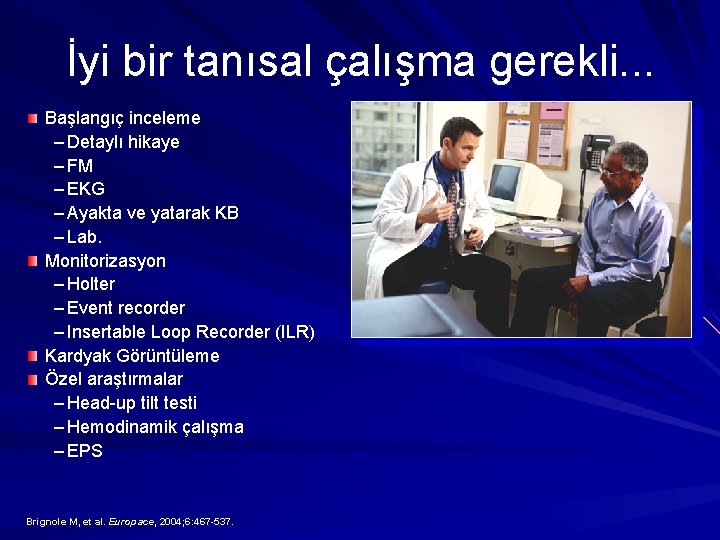 İyi bir tanısal çalışma gerekli...

Başlangıç inceleme
– Detaylı hikaye
– FM
– EKG
– Ayakta ve yatarak KB
– Lab.
Monitorizasyon
– Holter
– Event recorder
– Insertable Loop Recorder (ILR)
Kardyak Görüntüleme
Özel araştırmalar
– Head-up tilt testi
– Hemodinamik çalışma
– EPS

Brignole M, et al. Europace, 2004;6:467-537.